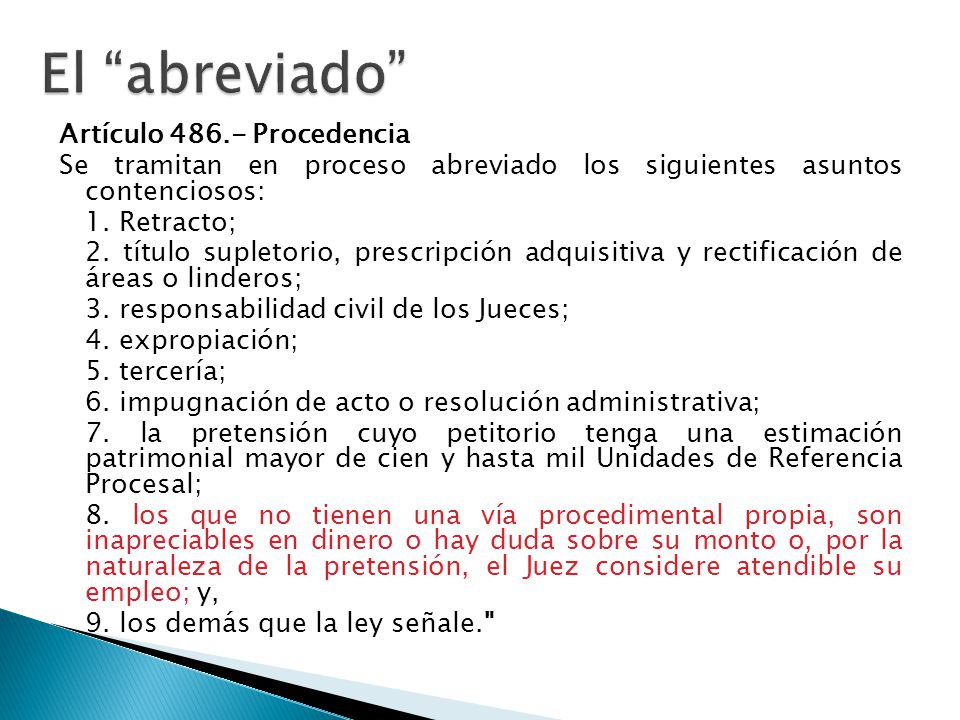 El “abreviado”

Artículo 486.- Procedencia
Se tramitan en proceso abreviado los siguientes asuntos contenciosos:

1. Retracto;

2. título supletorio, prescripción adquisitiva y rectificación de áreas o linderos;

3. responsabilidad civil de los Jueces;

4. expropiación;

5. tercería;

6. impugnación de acto o resolución administrativa;

7. la pretensión cuyo petitorio tenga una estimación patrimonial mayor de cien y hasta mil Unidades de Referencia Procesal;

8. los que no tienen una vía procedimental propia, son inapreciables en dinero o hay duda sobre su monto o, por la naturaleza de la pretensión, el Juez considere atendible su empleo; y,

9. los demás que la ley señale."